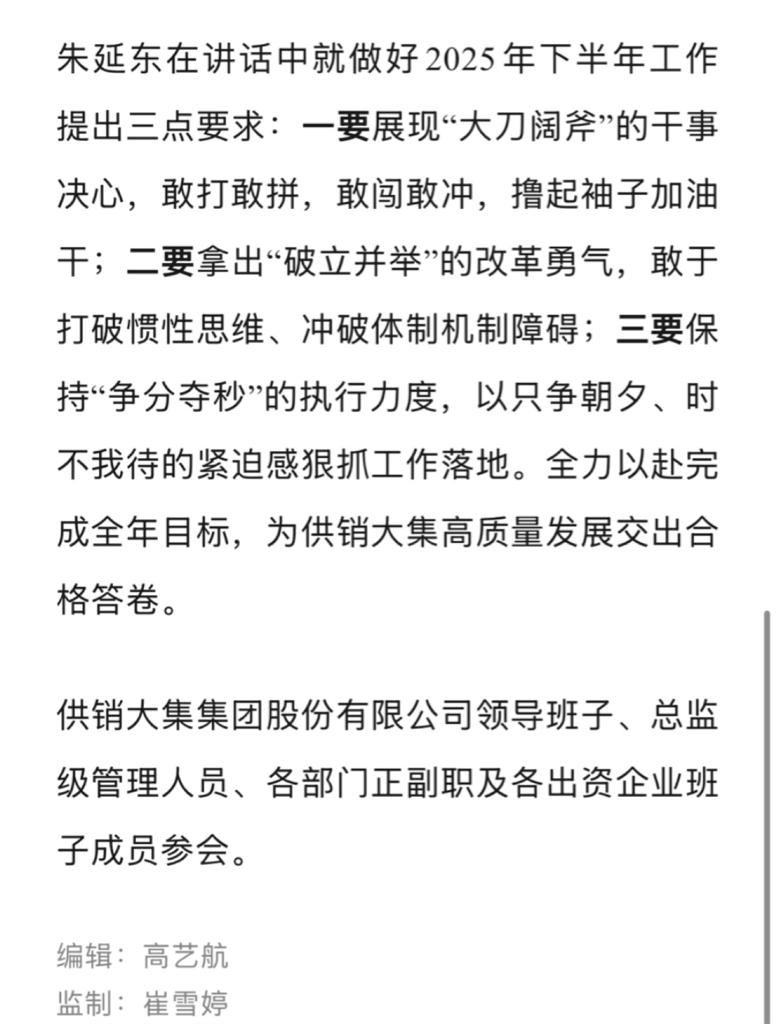 朱延东在讲话中就做好2025年下半年工作提出三点要求：一要展现“大刀阔斧”的干事决心，敢打敢拼，敢闯敢冲，撸起袖子加油干；二要拿出“破立并举”的改革勇气，敢于打破惯性思维、冲破体制机制障碍；三要保持“争分夺秒”的执行力度，以只争朝夕、时不我待的紧迫感狠抓工作落地。全力以赴完成全年目标，为供销大集高质量发展交出合格答卷。

供销大集集团股份有限公司领导班子、总监级管理人员、各部门正副职及各出资企业班子成员参会。

编辑：高艺航
监制：崔雪婷